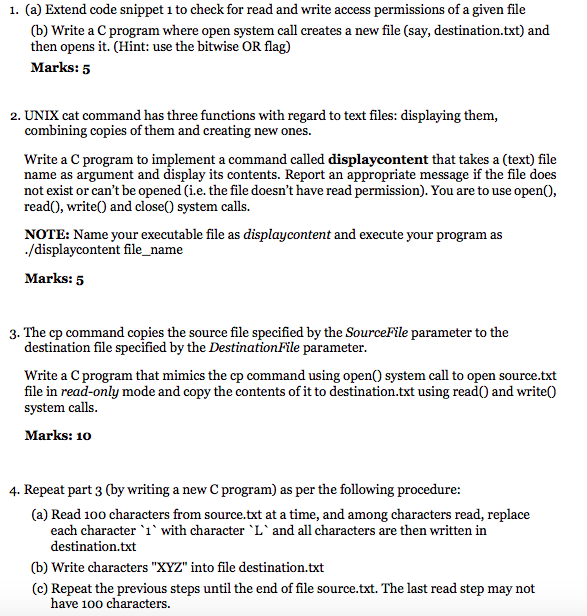 1. (a) Extend code snippet 1 to check for read and write access permissions of a given file

(b) Write a C program where open system call creates a new file (say, destination.txt) and then opens it. (Hint: use the bitwise OR flag)

Marks: 5

2. UNIX cat command has three functions with regard to text files: displaying them, combining copies of them and creating new ones.

Write a C program to implement a command called displaycontent that takes a (text) file name as argument and display its contents. Report an appropriate message if the file does not exist or can't be opened (i.e. the file doesn't have read permission). You are to use open(), read(), write() and close() system calls.

NOTE: Name your executable file as displaycontent and execute your program as ./displaycontent file_name

Marks: 5

3. The cp command copies the source file specified by the SourceFile parameter to the destination file specified by the DestinationFile parameter.

Write a C program that mimics the cp command using open() system call to open source.txt file in read-only mode and copy the contents of it to destination.txt using read() and write() system calls.

Marks: 10

4. Repeat part 3 (by writing a new C program) as per the following procedure:

(a) Read 100 characters from source.txt at a time, and among characters read, replace each character `1` with character `L` and all characters are then written in destination.txt

(b) Write characters "XYZ" into file destination.txt

(c) Repeat the previous steps until the end of file source.txt. The last read step may not have 100 characters.